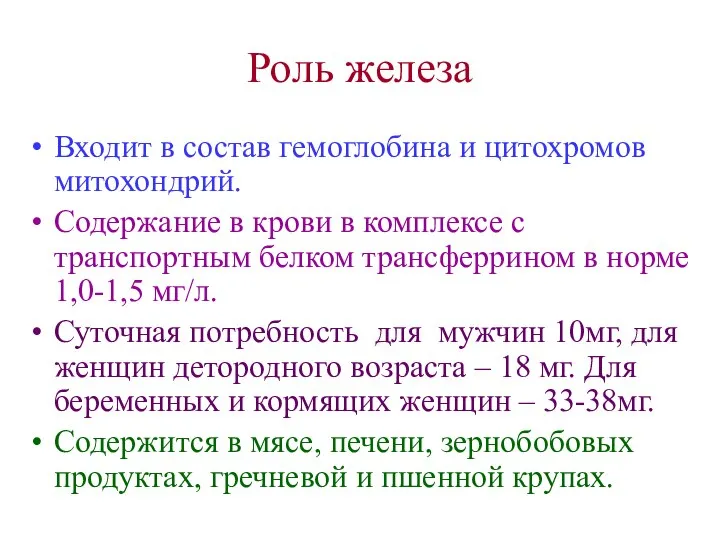 Роль железа

• Входит в состав гемоглобина и цитохромов митохондрий.

• Содержание в крови в комплексе с транспортным белком трансферрином в норме 1,0-1,5 мг/л.

• Суточная потребность для мужчин 10мг, для женщин детородного возраста – 18 мг. Для беременных и кормящих женщин – 33-38мг.

• Содержится в мясе, печени, зернобобовых продуктах, гречневой и пшенной крупах.